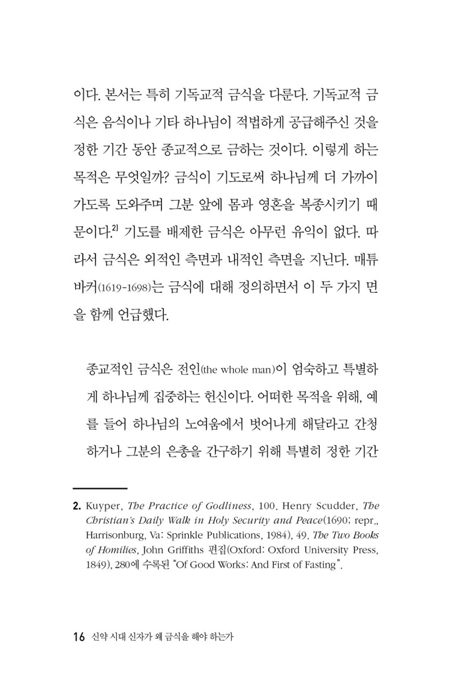 이다. 본서는 특히 기독교적 금식을 다룬다. 기독교적 금식은 음식이나 기타 하나님이 적법하게 공급해주신 것을 정한 기간 동안 종교적으로 금하는 것이다. 이렇게 하는 목적은 무엇일까? 금식이 기도로써 하나님께 더 가까이 가도록 도와주며 그분 앞에 몸과 영혼을 복종시키기 때문이다.$^{2)}$ 기도를 배제한 금식은 아무런 유익이 없다. 따라서 금식은 외적인 측면과 내적인 측면을 지닌다. 매튜 바커(1619-1698)는 금식에 대해 정의하면서 이 두 가지 면을 함께 언급했다.

종교적인 금식은 전인(the whole man)이 엄숙하고 특별하게 하나님께 집중하는 헌신이다. 어떠한 목적을 위해, 예를 들어 하나님의 노여움에서 벗어나게 해달라고 간청하거나 그분의 은총을 간구하기 위해 특별히 정한 기간

2. Kuyper, The Practice of Godliness, 100. Henry Scudder, The Christian's Daily Walk in Holy Security and Peace(1690; repr., Harrisonburg, Va: Sprinkle Publications, 1984), 49. The Two Books of Homilies, John Griffiths 편집(Oxford: Oxford University Press, 1849), 280에 수록된 "Of Good Works: And First of Fasting".

16 신약 시대 신자가 왜 금식을 해야 하는가